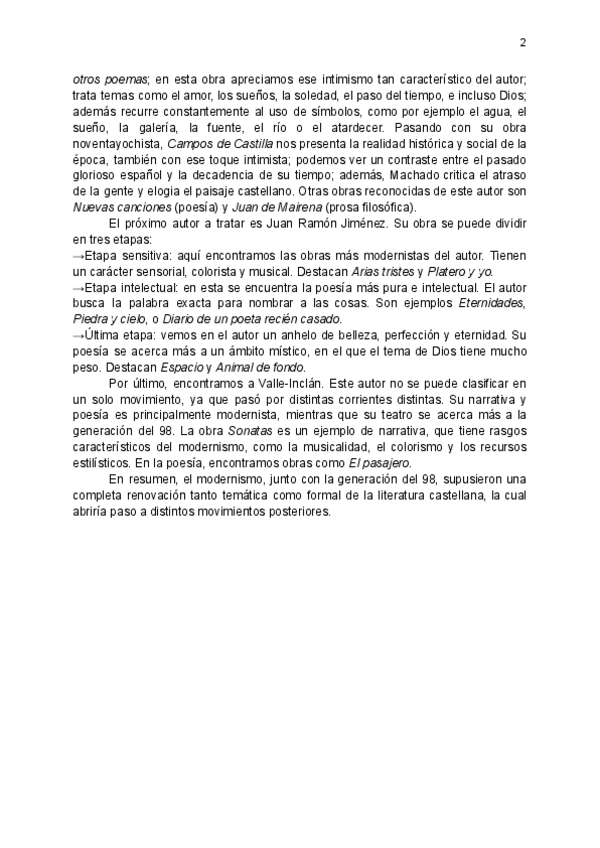 2

otros poemas; en esta obra apreciamos ese intimismo tan característico del autor; trata temas como el amor, los sueños, la soledad, el paso del tiempo, e incluso Dios; además recurre constantemente al uso de símbolos, como por ejemplo el agua, el sueño, la galería, la fuente, el río o el atardecer. Pasando con su obra noventayochista, Campos de Castilla nos presenta la realidad histórica y social de la época, también con ese toque intimista; podemos ver un contraste entre el pasado glorioso español y la decadencia de su tiempo; además, Machado critica el atraso de la gente y elogia el paisaje castellano. Otras obras reconocidas de este autor son Nuevas canciones (poesía) y Juan de Mairena (prosa filosófica).

El próximo autor a tratar es Juan Ramón Jiménez. Su obra se puede dividir en tres etapas:
→Etapa sensitiva: aquí encontramos las obras más modernistas del autor. Tienen un carácter sensorial, colorista y musical. Destacan Arias tristes y Platero y yo.
→Etapa intelectual: en esta se encuentra la poesía más pura e intelectual. El autor busca la palabra exacta para nombrar a las cosas. Son ejemplos Eternidades, Piedra y cielo, o Diario de un poeta recién casado.
→Última etapa: vemos en el autor un anhelo de belleza, perfección y eternidad. Su poesía se acerca más a un ámbito místico, en el que el tema de Dios tiene mucho peso. Destacan Espacio y Animal de fondo.

Por último, encontramos a Valle-Inclán. Este autor no se puede clasificar en un solo movimiento, ya que pasó por distintas corrientes distintas. Su narrativa y poesía es principalmente modernista, mientras que su teatro se acerca más a la generación del 98. La obra Sonatas es un ejemplo de narrativa, que tiene rasgos característicos del modernismo, como la musicalidad, el colorismo y los recursos estilísticos. En la poesía, encontramos obras como El pasajero.

En resumen, el modernismo, junto con la generación del 98, supusieron una completa renovación tanto temática como formal de la literatura castellana, la cual abriría paso a distintos movimientos posteriores.